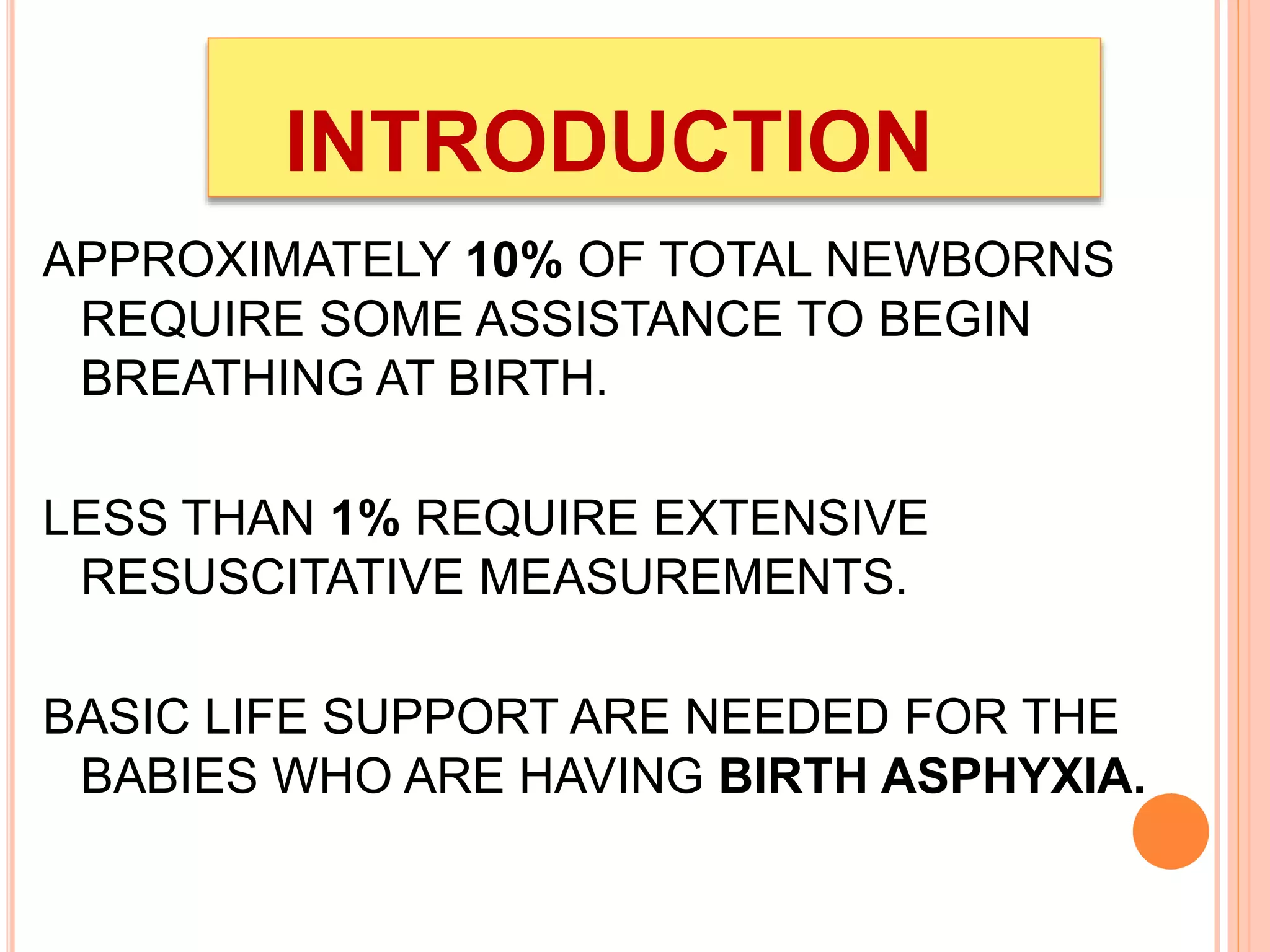 INTRODUCTION

APPROXIMATELY 10% OF TOTAL NEWBORNS REQUIRE SOME ASSISTANCE TO BEGIN BREATHING AT BIRTH.

LESS THAN 1% REQUIRE EXTENSIVE RESUSCITATIVE MEASUREMENTS.

BASIC LIFE SUPPORT ARE NEEDED FOR THE BABIES WHO ARE HAVING BIRTH ASPHYXIA.